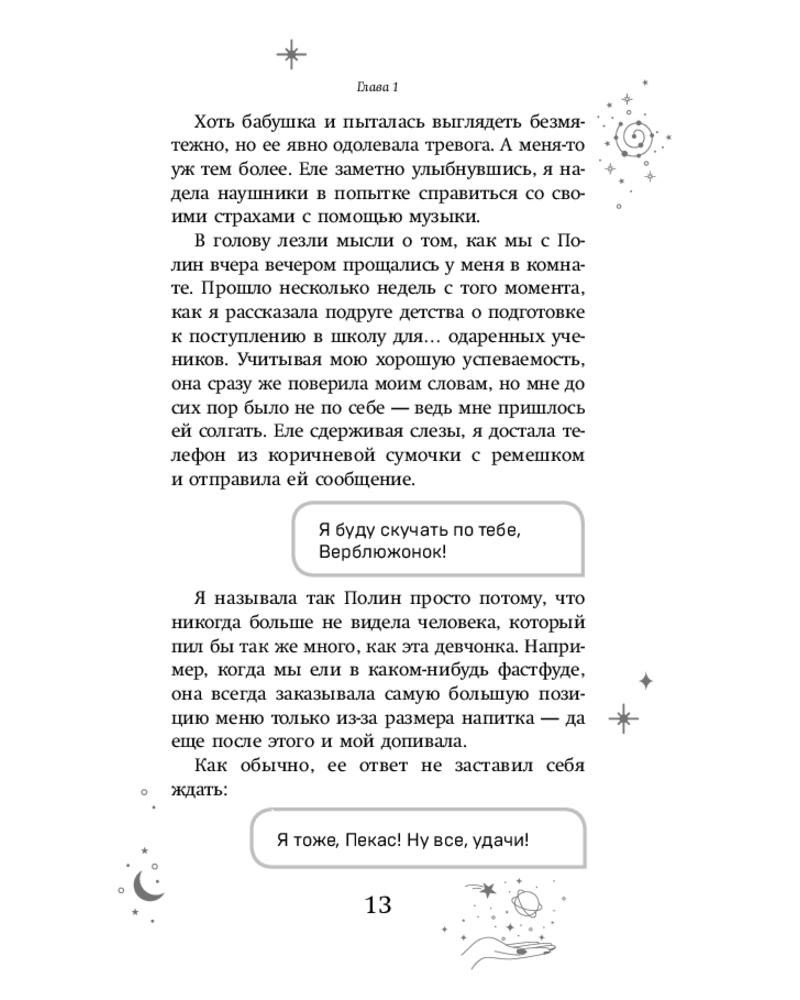 Глава 1

Хоть бабушка и пыталась выглядеть безмятежно, но ее явно одолевала тревога. А меня-то уж тем более. Еле заметно улыбнувшись, я надела наушники в попытке справиться со своими страхами с помощью музыки.

В голову лезли мысли о том, как мы с Полин вчера вечером прощались у меня в комнате. Прошло несколько недель с того момента, как я рассказала подруге детства о подготовке к поступлению в школу для… одаренных учеников. Учитывая мою хорошую успеваемость, она сразу же поверила моим словам, но мне до сих пор было не по себе — ведь мне пришлось ей солгать. Еле сдерживая слезы, я достала телефон из коричневой сумочки с ремешком и отправила ей сообщение.

Я буду скучать по тебе, Верблюжонок!

Я называла так Полин просто потому, что никогда больше не видела человека, который пил бы так же много, как эта девчонка. Например, когда мы ели в каком-нибудь фастфуде, она всегда заказывала самую большую позицию меню только из-за размера напитка — да еще после этого и мой допивала.

Как обычно, ее ответ не заставил себя ждать:

Я тоже, Пекас! Ну все, удачи!

13